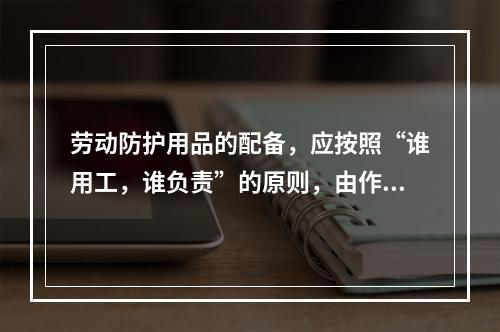 劳动防护用品的配备，应按照“谁用工，谁负责”的原则，由作...